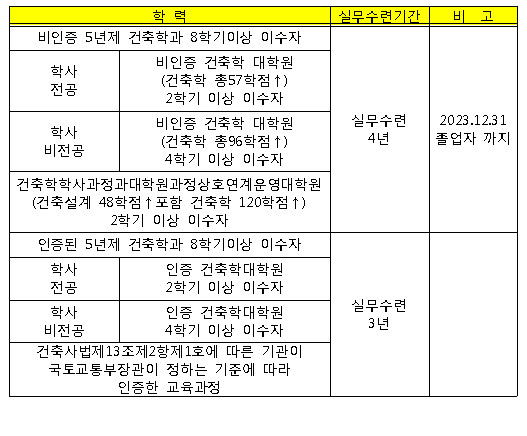 | 학 력 | | 실무수련기간 | 비 고 |
|---|---|---|---|
| 비인증 5년제 건축학과 8학기이상 이수자 | | 실무수련 4년 | 2023.12.31 졸업자 까지 |
| 학사 전공 | 비인증 건축학 대학원 (건축학 총57학점↑) 2학기 이상 이수자 | | |
| 학사 비전공 | 비인증 건축학 대학원 (건축학 총96학점↑) 4학기 이상 이수자 | | |
| 건축학학사과정과대학원과정상호연계운영대학원 (건축설계 48학점↑포함 건축학 120학점↑) 2학기 이상 이수자 | | | |
| 인증된 5년제 건축학과 8학기이상 이수자 | | 실무수련 3년 | |
| 학사 전공 | 인증 건축학대학원 2학기 이상 이수자 | | |
| 학사 비전공 | 인증 건축학대학원 4학기 이상 이수자 | | |
| 건축사법제13조제2항제1호에 따른 기관이 국토교통부장관이 정하는 기준에 따라 인증한 교육과정 | | | |